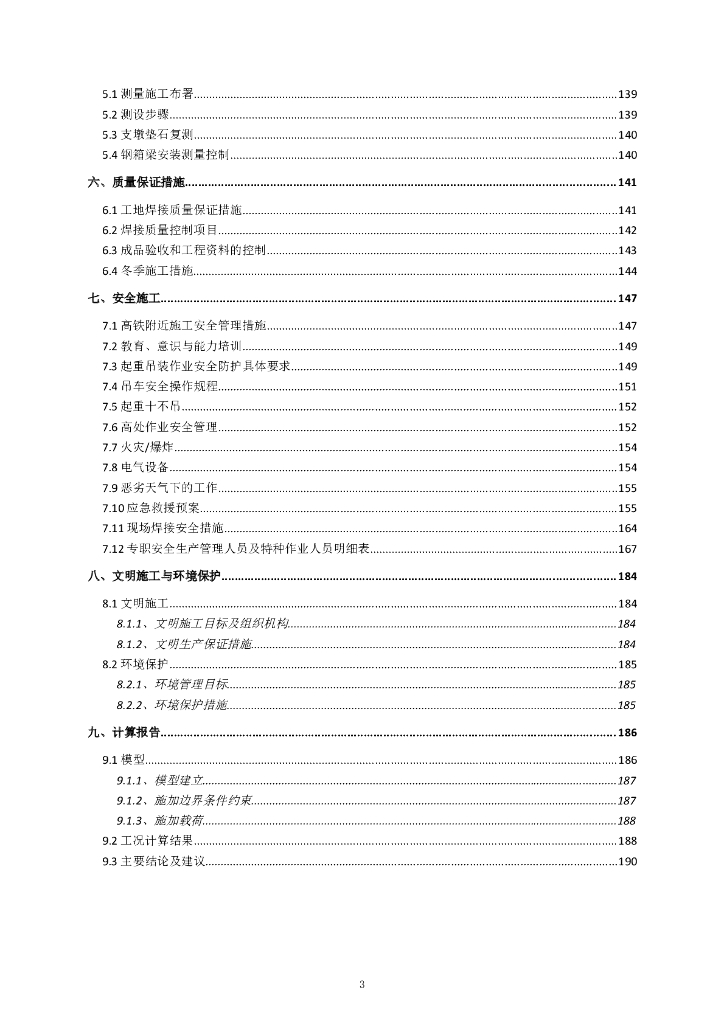 5.1 测量施工布署......139
5.2 测设步骤......139
5.3 支墩垫石复测......140
5.4 钢箱梁安装测量控制......140

六、质量保证措施......141

6.1 工地焊接质量保证措施......141
6.2 焊接质量控制项目......142
6.3 成品验收和工程资料的控制......143
6.4 冬季施工措施......144

七、安全施工......147

7.1 高铁附近施工安全管理措施......147
7.2 教育、意识与能力培训......149
7.3 起重吊装作业安全防护具体要求......149
7.4 吊车安全操作规程......151
7.5 起重十不吊......152
7.6 高处作业安全管理......152
7.7 火灾/爆炸......154
7.8 电气设备......154
7.9 恶劣天气下的工作......155
7.10 应急救援预案......155
7.11 现场焊接安全措施......164
7.12 专职安全生产管理人员及特种作业人员明细表......167

八、文明施工与环境保护......184

8.1 文明施工......184
8.1.1、文明施工目标及组织机构......184
8.1.2、文明生产保证措施......184
8.2 环境保护......185
8.2.1、环境管理目标......185
8.2.2、环境保护措施......185

九、计算报告......186

9.1 模型......186
9.1.1、模型建立......187
9.1.2、施加边界条件约束......187
9.1.3、施加载荷......188
9.2 工况计算结果......188
9.3 主要结论及建议......190

3